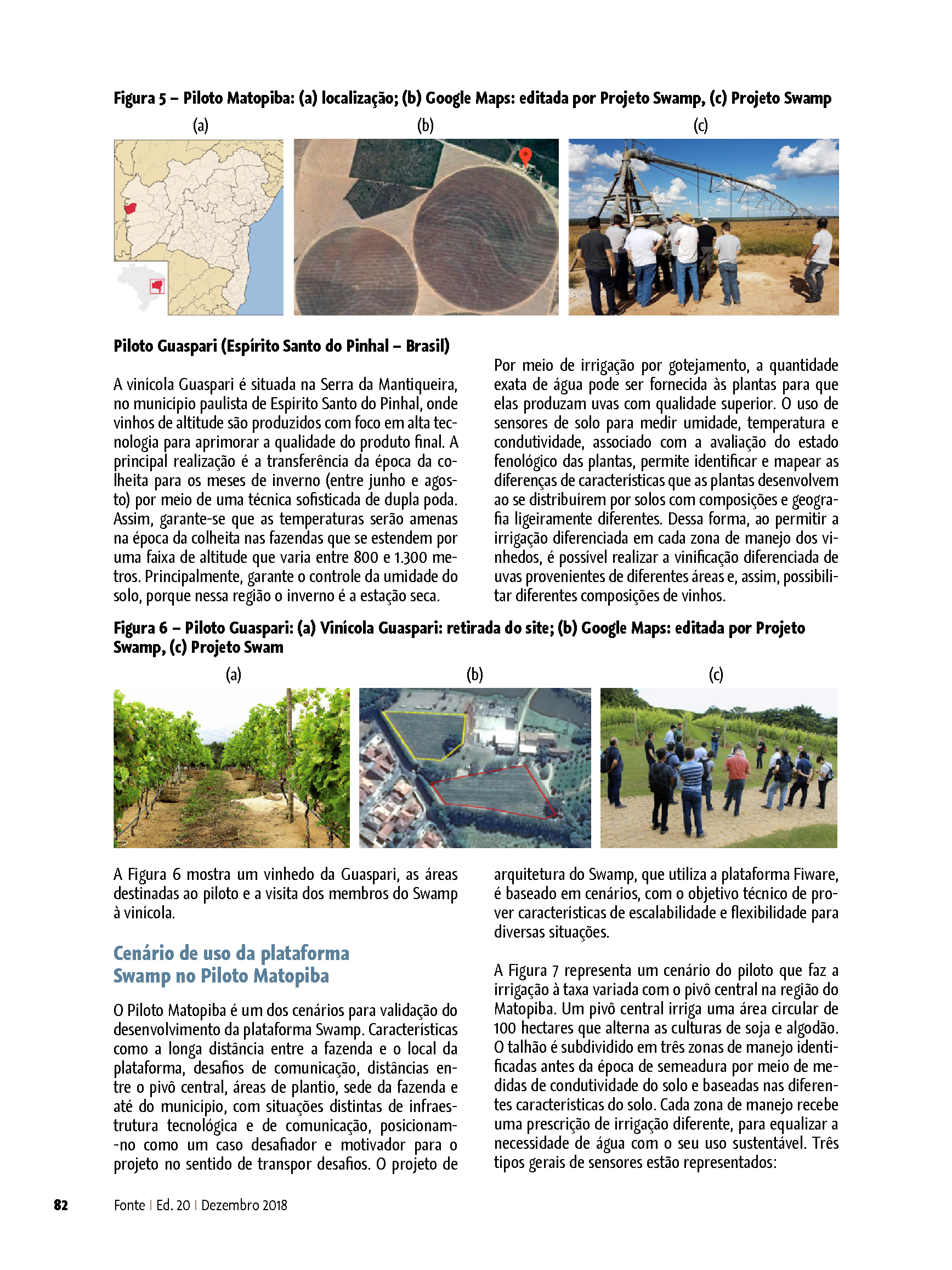 Figura 5 – Piloto Matopiba: (a) localização; (b) Google Maps: editada por Projeto Swamp, (c) Projeto Swamp

(a)

(b)

(c)

Piloto Guaspari (Espírito Santo do Pinhal – Brasil)

A vinícola Guaspari é situada na Serra da Mantiqueira, no município paulista de Espírito Santo do Pinhal, onde vinhos de altitude são produzidos com foco em alta tecnologia para aprimorar a qualidade do produto final. A principal realização é a transferência da época da colheita para os meses de inverno (entre junho e agosto) por meio de uma técnica sofisticada de dupla poda. Assim, garante-se que as temperaturas serão amenas na época da colheita nas fazendas que se estendem por uma faixa de altitude que varia entre 800 e 1.300 metros. Principalmente, garante o controle da umidade do solo, porque nessa região o inverno é a estação seca.

Por meio de irrigação por gotejamento, a quantidade exata de água pode ser fornecida às plantas para que elas produzam uvas com qualidade superior. O uso de sensores de solo para medir umidade, temperatura e condutividade, associado com a avaliação do estado fenológico das plantas, permite identificar e mapear as diferenças de características que as plantas desenvolvem ao se distribuírem por solos com composições e geografia ligeiramente diferentes. Dessa forma, ao permitir a irrigação diferenciada em cada zona de manejo dos vinhedos, é possível realizar a vinificação diferenciada de uvas provenientes de diferentes áreas e, assim, possibilitar diferentes composições de vinhos.

Figura 6 – Piloto Guaspari: (a) Vinícola Guaspari: retirada do site; (b) Google Maps: editada por Projeto Swamp, (c) Projeto Swam

(a)

(b)

(c)

A Figura 6 mostra um vinhedo da Guaspari, as áreas destinadas ao piloto e a visita dos membros do Swamp à vinícola.

Cenário de uso da plataforma Swamp no Piloto Matopiba

O Piloto Matopiba é um dos cenários para validação do desenvolvimento da plataforma Swamp. Características como a longa distância entre a fazenda e o local da plataforma, desafios de comunicação, distâncias entre o pivô central, áreas de plantio, sede da fazenda e até do município, com situações distintas de infraestrutura tecnológica e de comunicação, posicionam-no como um caso desafiador e motivador para o projeto no sentido de transpor desafios. O projeto de arquitetura do Swamp, que utiliza a plataforma Fiware, é baseado em cenários, com o objetivo técnico de prover características de escalabilidade e flexibilidade para diversas situações.

A Figura 7 representa um cenário do piloto que faz a irrigação à taxa variada com o pivô central na região do Matopiba. Um pivô central irriga uma área circular de 100 hectares que alterna as culturas de soja e algodão. O talhão é subdividido em três zonas de manejo identificadas antes da época de semeadura por meio de medidas de condutividade do solo e baseadas nas diferentes características do solo. Cada zona de manejo recebe uma prescrição de irrigação diferente, para equalizar a necessidade de água com o seu uso sustentável. Três tipos gerais de sensores estão representados:

82 Fonte | Ed. 20 | Dezembro 2018